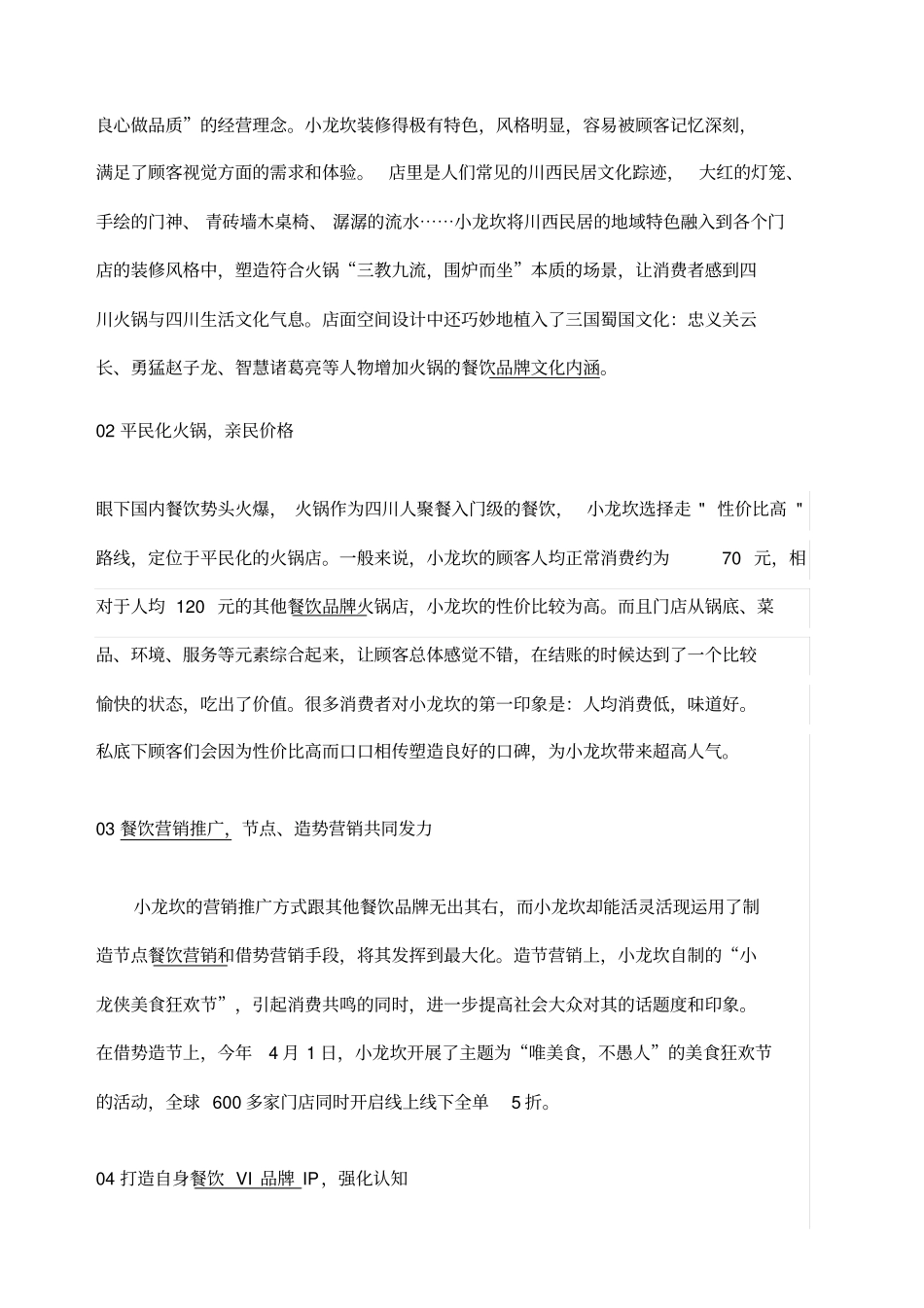 良心做品质”的经营理念。小龙坎装修得极有特色，风格明显，容易被顾客记忆深刻，满足了顾客视觉方面的需求和体验。 店里是人们常见的川西民居文化踪迹， 大红的灯笼、手绘的门神、 青砖墙木桌椅、 潺潺的流水……小龙坎将川西民居的地域特色融入到各个门店的装修风格中，塑造符合火锅“三教九流，围炉而坐”本质的场景，让消费者感到四川火锅与四川生活文化气息。店面空间设计中还巧妙地植入了三国蜀国文化：忠义关云长、勇猛赵子龙、智慧诸葛亮等人物增加火锅的餐饮品牌文化内涵。

02 平民化火锅，亲民价格

眼下国内餐饮势头火爆， 火锅作为四川人聚餐入门级的餐饮， 小龙坎选择走 " 性价比高 " 路线，定位于平民化的火锅店。一般来说，小龙坎的顾客人均正常消费约为 70 元，相对于人均 120 元的其他餐饮品牌火锅店，小龙坎的性价比较为高。而且门店从锅底、菜品、环境、服务等元素综合起来，让顾客总体感觉不错，在结账的时候达到了一个比较愉快的状态，吃出了价值。很多消费者对小龙坎的第一印象是：人均消费低，味道好。私底下顾客们会因为性价比高而口口相传塑造良好的口碑，为小龙坎带来超高人气。

03 餐饮营销推广，节点、造势营销共同发力

小龙坎的营销推广方式跟其他餐饮品牌无出其右，而小龙坎却能活灵活现运用了制造节点餐饮营销和借势营销手段，将其发挥到最大化。造节营销上，小龙坎自制的“小龙侠美食狂欢节”，引起消费共鸣的同时，进一步提高社会大众对其的话题度和印象。在借势造节上，今年 4 月 1 日，小龙坎开展了主题为“唯美食，不愚人”的美食狂欢节的活动，全球 600 多家门店同时开启线上线下全单 5 折。

04 打造自身餐饮 VI 品牌 IP，强化认知